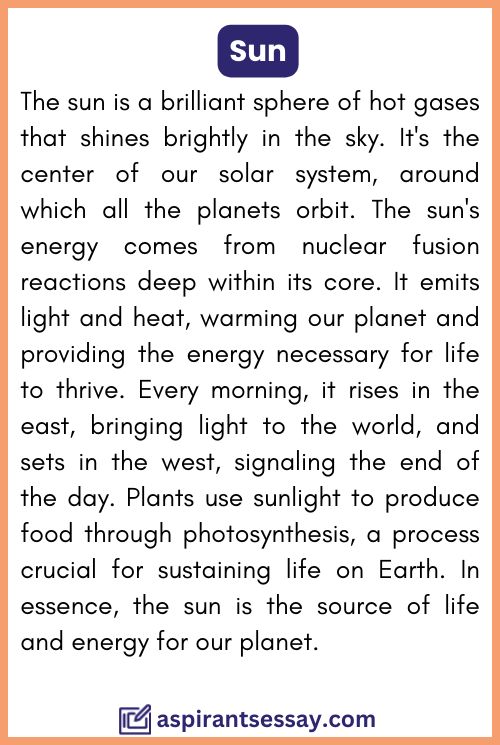 Sun

The sun is a brilliant sphere of hot gases that shines brightly in the sky. It's the center of our solar system, around which all the planets orbit. The sun's energy comes from nuclear fusion reactions deep within its core. It emits light and heat, warming our planet and providing the energy necessary for life to thrive. Every morning, it rises in the east, bringing light to the world, and sets in the west, signaling the end of the day. Plants use sunlight to produce food through photosynthesis, a process crucial for sustaining life on Earth. In essence, the sun is the source of life and energy for our planet.

aspirantsessay.com